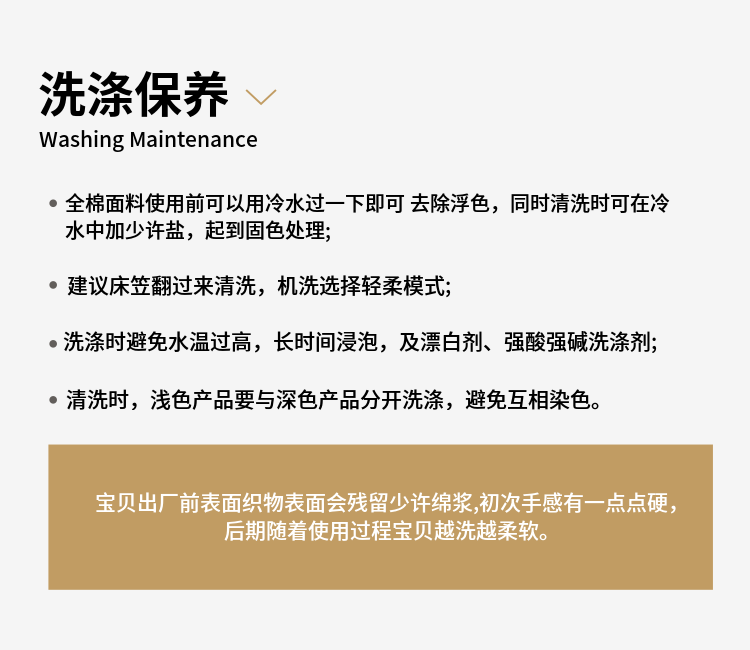 洗涤保养

Washing Maintenance

• 全棉面料使用前可以用冷水过一下即可 去除浮色，同时清洗时可在冷水中加少许盐，起到固色处理;

• 建议床笠翻过来清洗，机洗选择轻柔模式;

• 洗涤时避免水温过高，长时间浸泡，及漂白剂、强酸强碱洗涤剂;

• 清洗时，浅色产品要与深色产品分开洗涤，避免互相染色。

宝贝出厂前表面织物表面会残留少许绵浆,初次手感有一点点硬，后期随着使用过程宝贝越洗越柔软。